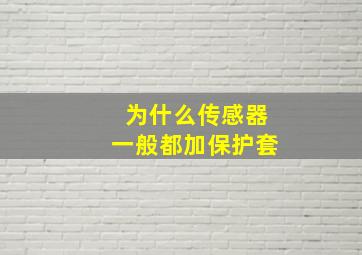 为什么传感器
一般都加保护套